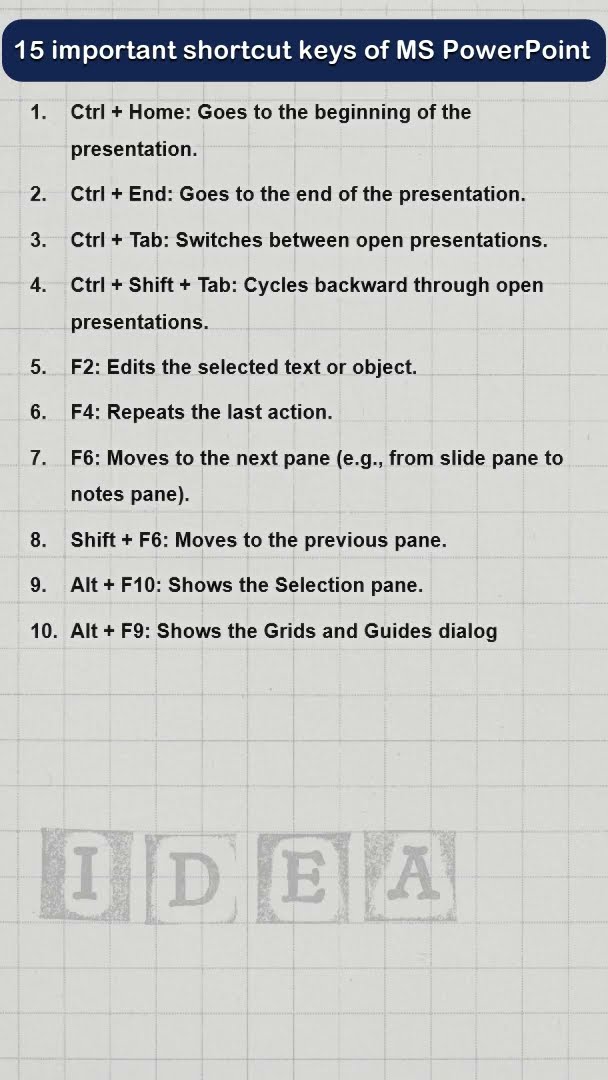 15 important shortcut keys of MS PowerPoint

1. Ctrl + Home: Goes to the beginning of the presentation.

2. Ctrl + End: Goes to the end of the presentation.

3. Ctrl + Tab: Switches between open presentations.

4. Ctrl + Shift + Tab: Cycles backward through open presentations.

5. F2: Edits the selected text or object.

6. F4: Repeats the last action.

7. F6: Moves to the next pane (e.g., from slide pane to notes pane).

8. Shift + F6: Moves to the previous pane.

9. Alt + F10: Shows the Selection pane.

10. Alt + F9: Shows the Grids and Guides dialog

IDEA